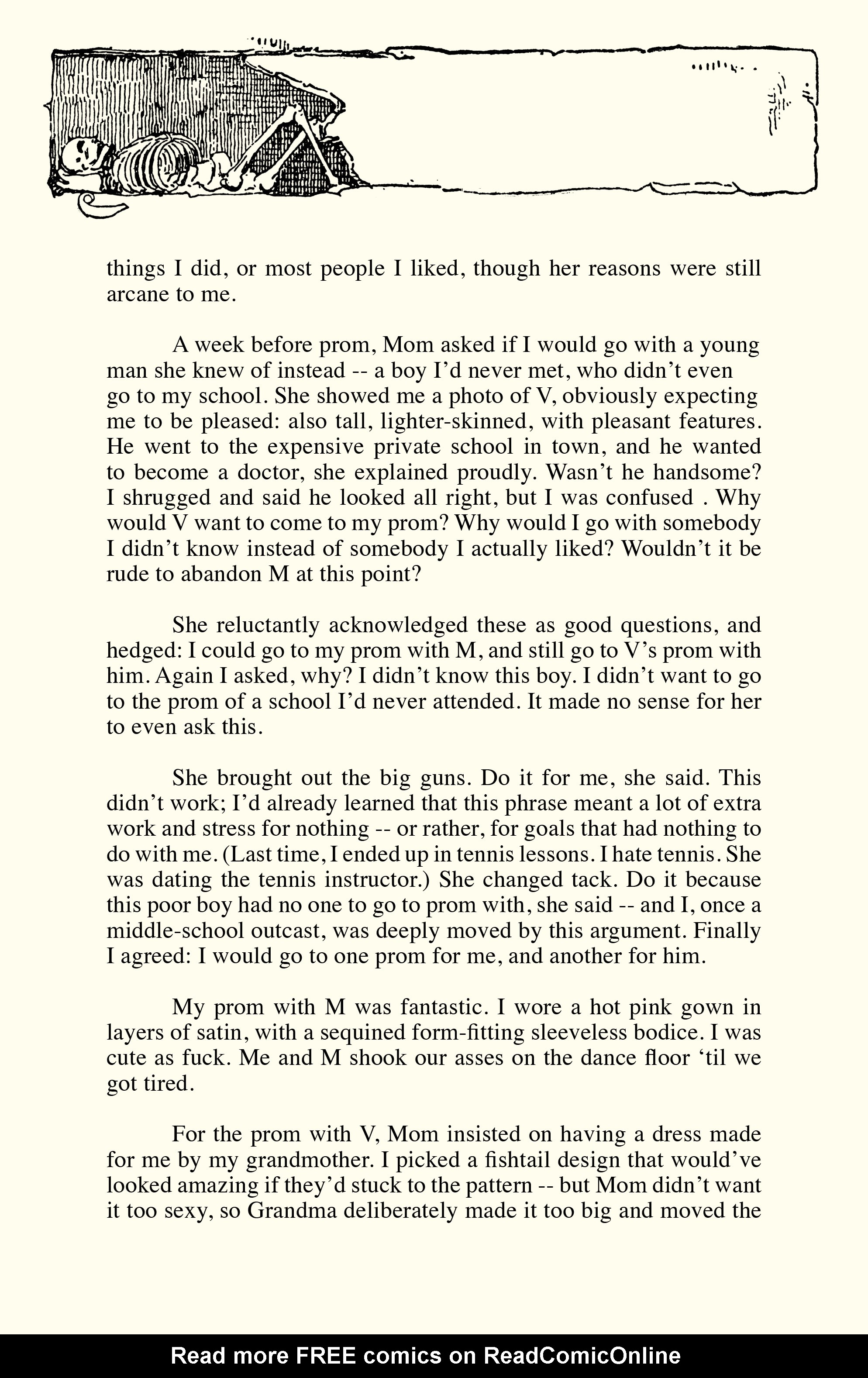 things I did, or most people I liked, though her reasons were still arcane to me.

A week before prom, Mom asked if I would go with a young man she knew of instead -- a boy I'd never met, who didn't even go to my school. She showed me a photo of V, obviously expecting me to be pleased: also tall, lighter-skinned, with pleasant features. He went to the expensive private school in town, and he wanted to become a doctor, she explained proudly. Wasn't he handsome? I shrugged and said he looked all right, but I was confused . Why would V want to come to my prom? Why would I go with somebody I didn't know instead of somebody I actually liked? Wouldn't it be rude to abandon M at this point?

She reluctantly acknowledged these as good questions, and hedged: I could go to my prom with M, and still go to V's prom with him. Again I asked, why? I didn't know this boy. I didn't want to go to the prom of a school I'd never attended. It made no sense for her to even ask this.

She brought out the big guns. Do it for me, she said. This didn't work; I'd already learned that this phrase meant a lot of extra work and stress for nothing -- or rather, for goals that had nothing to do with me. (Last time, I ended up in tennis lessons. I hate tennis. She was dating the tennis instructor.) She changed tack. Do it because this poor boy had no one to go to prom with, she said -- and I, once a middle-school outcast, was deeply moved by this argument. Finally I agreed: I would go to one prom for me, and another for him.

My prom with M was fantastic. I wore a hot pink gown in layers of satin, with a sequined form-fitting sleeveless bodice. I was cute as fuck. Me and M shook our asses on the dance floor 'til we got tired.

For the prom with V, Mom insisted on having a dress made for me by my grandmother. I picked a fishtail design that would've looked amazing if they'd stuck to the pattern -- but Mom didn't want it too sexy, so Grandma deliberately made it too big and moved the

Read more FREE comics on ReadComicOnline